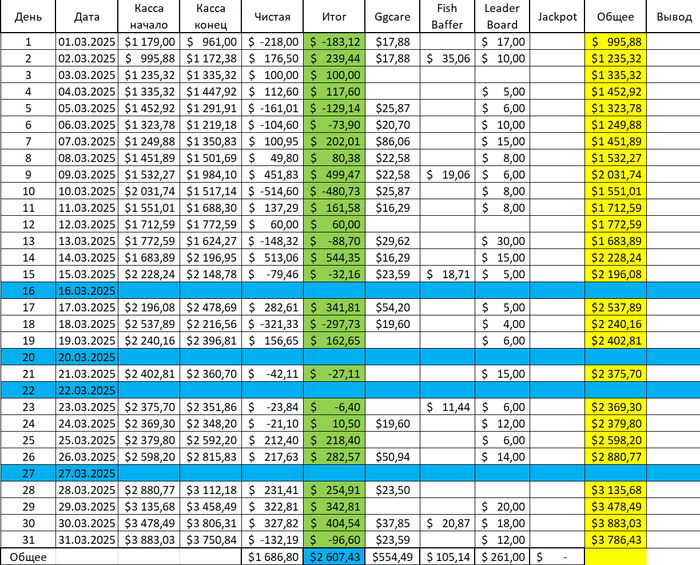 | День | Дата | Касса начало | Касса конец | Чистая | Итог | Ggcare | Fish Baffer | Leader Board | Jackpot | Общее | Вывод |
|---|---|---|---|---|---|---|---|---|---|---|---|
| 1 | 01.03.2025 | $1 179,00 | $ 961,00 | $ -218,00 | $ -183,12 | $17,88 | | $ 17,00 | | $ 995,88 | |
| 2 | 02.03.2025 | $ 995,88 | $1 172,38 | $ 176,50 | $ 239,44 | $17,88 | $ 35,06 | $ 10,00 | | $1 235,32 | |
| 3 | 03.03.2025 | $1 235,32 | $1 335,32 | $ 100,00 | $ 100,00 | | | | | $1 335,32 | |
| 4 | 04.03.2025 | $1 335,32 | $1 447,92 | $ 112,60 | $ 117,60 | | | $ 5,00 | | $1 452,92 | |
| 5 | 05.03.2025 | $1 452,92 | $1 291,91 | $ -161,01 | $ -129,14 | $25,87 | | $ 6,00 | | $1 323,78 | |
| 6 | 06.03.2025 | $1 323,78 | $1 219,18 | $ -104,60 | $ -73,90 | $20,70 | | $ 10,00 | | $1 249,88 | |
| 7 | 07.03.2025 | $1 249,88 | $1 350,83 | $ 100,95 | $ 202,01 | $86,06 | | $ 15,00 | | $1 451,89 | |
| 8 | 08.03.2025 | $1 451,89 | $1 501,69 | $ 49,80 | $ 80,38 | $22,58 | | $ 8,00 | | $1 532,27 | |
| 9 | 09.03.2025 | $1 532,27 | $1 984,10 | $ 451,83 | $ 499,47 | $22,58 | $ 19,06 | $ 6,00 | | $2 031,74 | |
| 10 | 10.03.2025 | $2 031,74 | $1 517,14 | $ -514,60 | $ -480,73 | $25,87 | | $ 8,00 | | $1 551,01 | |
| 11 | 11.03.2025 | $1 551,01 | $1 688,30 | $ 137,29 | $ 161,58 | $16,29 | | $ 8,00 | | $1 712,59 | |
| 12 | 12.03.2025 | $1 712,59 | $1 772,59 | $ 60,00 | $ 60,00 | | | | | $1 772,59 | |
| 13 | 13.03.2025 | $1 772,59 | $1 624,27 | $ -148,32 | $ -88,70 | $29,62 | | $ 30,00 | | $1 683,89 | |
| 14 | 14.03.2025 | $1 683,89 | $2 196,95 | $ 513,06 | $ 544,35 | $16,29 | | $ 15,00 | | $2 228,24 | |
| 15 | 15.03.2025 | $2 228,24 | $2 148,78 | $ -79,46 | $ -32,16 | $23,59 | $ 18,71 | $ 5,00 | | $2 196,08 | |
| 16 | 16.03.2025 | | | | | | | | | | |
| 17 | 17.03.2025 | $2 196,08 | $2 478,69 | $ 282,61 | $ 341,81 | $54,20 | | $ 5,00 | | $2 537,89 | |
| 18 | 18.03.2025 | $2 537,89 | $2 216,56 | $ -321,33 | $ -297,73 | $19,60 | | $ 4,00 | | $2 240,16 | |
| 19 | 19.03.2025 | $2 240,16 | $2 396,81 | $ 156,65 | $ 162,65 | | | $ 6,00 | | $2 402,81 | |
| 20 | 20.03.2025 | | | | | | | | | | |
| 21 | 21.03.2025 | $2 402,81 | $2 360,70 | $ -42,11 | $ -27,11 | | | $ 15,00 | | $2 375,70 | |
| 22 | 22.03.2025 | | | | | | | | | | |
| 23 | 23.03.2025 | $2 375,70 | $2 351,86 | $ -23,84 | $ -6,40 | | $ 11,44 | $ 6,00 | | $2 369,30 | |
| 24 | 24.03.2025 | $2 369,30 | $2 348,20 | $ -21,10 | $ 10,50 | $19,60 | | $ 12,00 | | $2 379,80 | |
| 25 | 25.03.2025 | $2 379,80 | $2 592,20 | $ 212,40 | $ 218,40 | | | $ 6,00 | | $2 598,20 | |
| 26 | 26.03.2025 | $2 598,20 | $2 815,83 | $ 217,63 | $ 282,57 | $50,94 | | $ 14,00 | | $2 880,77 | |
| 27 | 27.03.2025 | | | | | | | | | | |
| 28 | 28.03.2025 | $2 880,77 | $3 112,18 | $ 231,41 | $ 254,91 | $23,50 | | | | $3 135,68 | |
| 29 | 29.03.2025 | $3 135,68 | $3 458,49 | $ 322,81 | $ 342,81 | | | $ 20,00 | | $3 478,49 | |
| 30 | 30.03.2025 | $3 478,49 | $3 806,31 | $ 327,82 | $ 404,54 | $37,85 | $ 20,87 | $ 18,00 | | $3 883,03 | |
| 31 | 31.03.2025 | $3 883,03 | $3 750,84 | $ -132,19 | $ -96,60 | $23,59 | | $ 12,00 | | $3 786,43 | |
| Общее | | | | $1 686,80 | $2 607,43 | $554,49 | $ 105,14 | $ 261,00 | $ - | | |